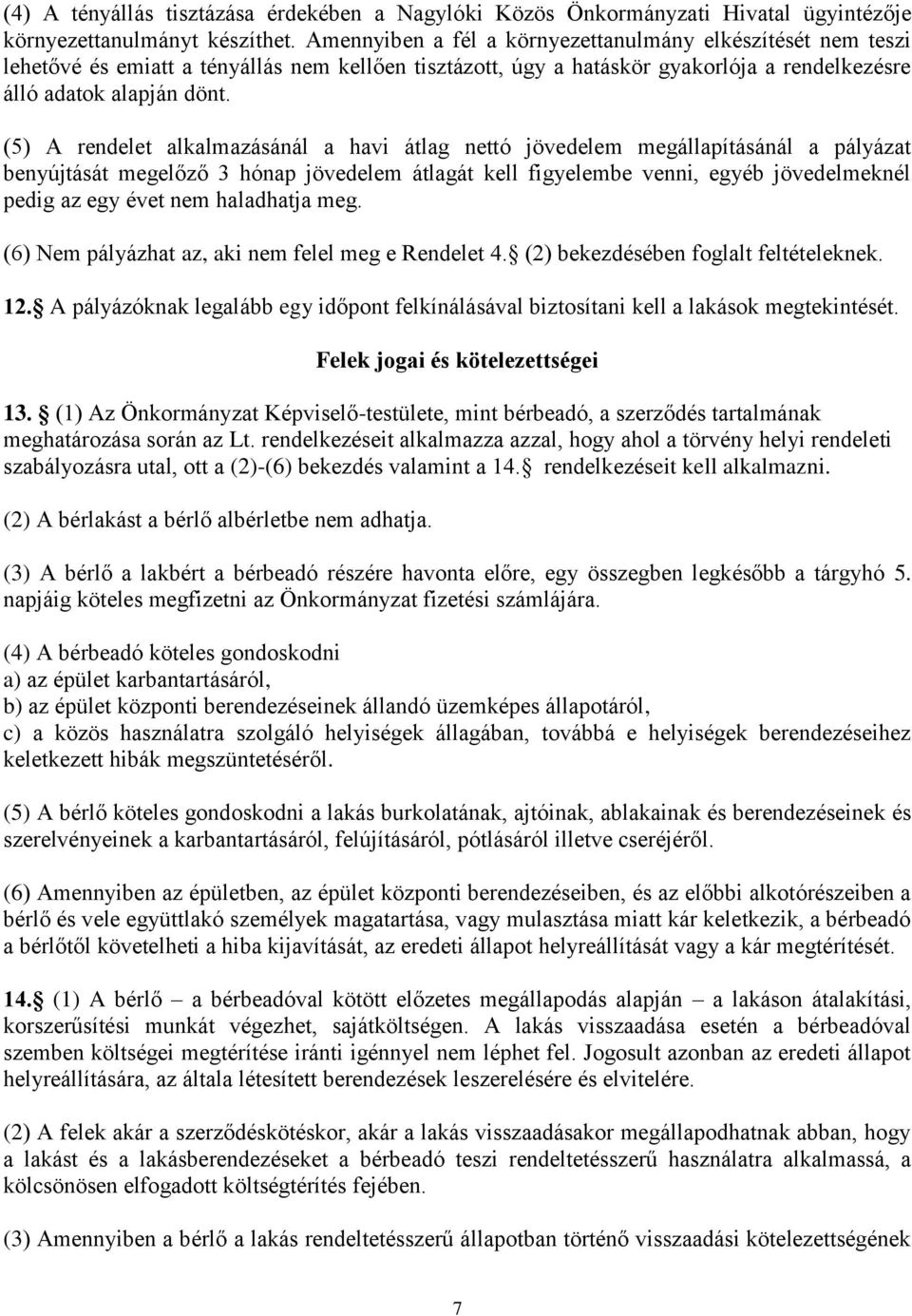 (4) A tényállás tisztázása érdekében a Nagylóki Közös Önkormányzati Hivatal ügyintézője környezettanulmányt készíthet. Amennyiben a fél a környezettanulmány elkészítését nem teszi lehetővé és emiatt a tényállás nem kellően tisztázott, úgy a hatáskör gyakorlója a rendelkezésre álló adatok alapján dönt.

(5) A rendelet alkalmazásánál a havi átlag nettó jövedelem megállapításánál a pályázat benyújtását megelőző 3 hónap jövedelem átlagát kell figyelembe venni, egyéb jövedelmeknél pedig az egy évet nem haladhatja meg.

(6) Nem pályázhat az, aki nem felel meg e Rendelet 4. (2) bekezdésében foglalt feltételeknek.

12. A pályázóknak legalább egy időpont felkínálásával biztosítani kell a lakások megtekintését.

Felek jogai és kötelezettségei

13. (1) Az Önkormányzat Képviselő-testülete, mint bérbeadó, a szerződés tartalmának meghatározása során az Lt. rendelkezéseit alkalmazza azzal, hogy ahol a törvény helyi rendeleti szabályozásra utal, ott a (2)-(6) bekezdés valamint a 14. rendelkezéseit kell alkalmazni.

(2) A bérlakást a bérlő albérletbe nem adhatja.

(3) A bérlő a lakbért a bérbeadó részére havonta előre, egy összegben legkésőbb a tárgyhó 5. napjáig köteles megfizetni az Önkormányzat fizetési számlájára.

(4) A bérbeadó köteles gondoskodni
a) az épület karbantartásáról,
b) az épület központi berendezéseinek állandó üzemképes állapotáról,
c) a közös használatra szolgáló helyiségek állagában, továbbá e helyiségek berendezéseihez keletkezett hibák megszüntetéséről.

(5) A bérlő köteles gondoskodni a lakás burkolatának, ajtóinak, ablakainak és berendezéseinek és szerelvényeinek a karbantartásáról, felújításáról, pótlásáról illetve cseréjéről.

(6) Amennyiben az épületben, az épület központi berendezéseiben, és az előbbi alkotórészeiben a bérlő és vele együttlakó személyek magatartása, vagy mulasztása miatt kár keletkezik, a bérbeadó a bérlőtől követelheti a hiba kijavítását, az eredeti állapot helyreállítását vagy a kár megtérítését.

14. (1) A bérlő – a bérbeadóval kötött előzetes megállapodás alapján – a lakáson átalakítási, korszerűsítési munkát végezhet, sajátköltségen. A lakás visszaadása esetén a bérbeadóval szemben költségei megtérítése iránti igénnyel nem léphet fel. Jogosult azonban az eredeti állapot helyreállítására, az általa létesített berendezések leszerelésére és elvitelére.

(2) A felek akár a szerződéskötéskor, akár a lakás visszaadásakor megállapodhatnak abban, hogy a lakást és a lakásberendezéseket a bérbeadó teszi rendeltetésszerű használatra alkalmassá, a kölcsönösen elfogadott költségtérítés fejében.

(3) Amennyiben a bérlő a lakás rendeltetésszerű állapotban történő visszaadási kötelezettségének

7